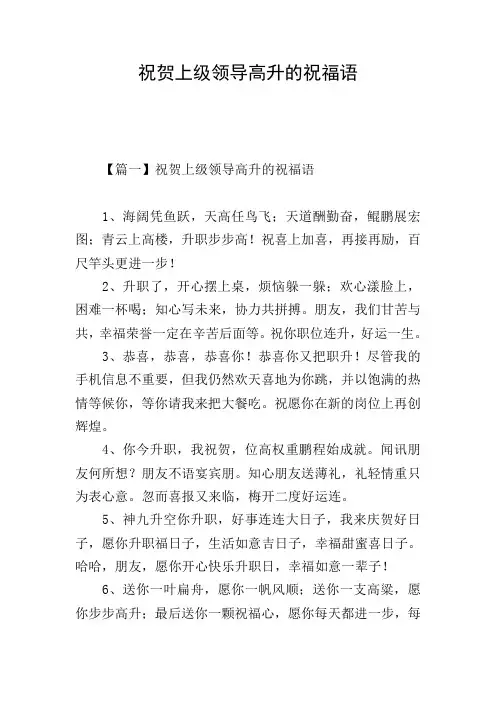 祝贺上级领导高升的祝福语

【篇一】祝贺上级领导高升的祝福语

1、海阔凭鱼跃，天高任鸟飞；天道酬勤奋，鲲鹏展宏图；青云上高楼，升职步步高！祝喜上加喜，再接再励，百尺竿头更进一步！

2、升职了，开心摆上桌，烦恼躲一躲；欢心漾脸上，困难一杯喝；知心写未来，协力共拼搏。朋友，我们甘苦与共，幸福荣誉一定在辛苦后面等。祝你职位连升，好运一生。

3、恭喜，恭喜，恭喜你！恭喜你又把职升！尽管我的手机信息不重要，但我仍然欢天喜地为你跳，并以饱满的热情等候你，等你请我来把大餐吃。祝愿你在新的岗位上再创辉煌。

4、你今升职，我祝贺，位高权重鹏程始成就。闻讯朋友何所想？朋友不语宴宾朋。知心朋友送薄礼，礼轻情重只为表心意。忽而喜报又来临，梅开二度好运连。

5、神九升空你升职，好事连连大日子，我来庆贺好日子，愿你升职福日子，生活如意吉日子，幸福甜蜜喜日子。哈哈，朋友，愿你开心快乐升职日，幸福如意一辈子！

6、送你一叶扁舟，愿你一帆风顺；送你一支高粱，愿你步步高升；最后送你一颗祝福心，愿你每天都进一步，每